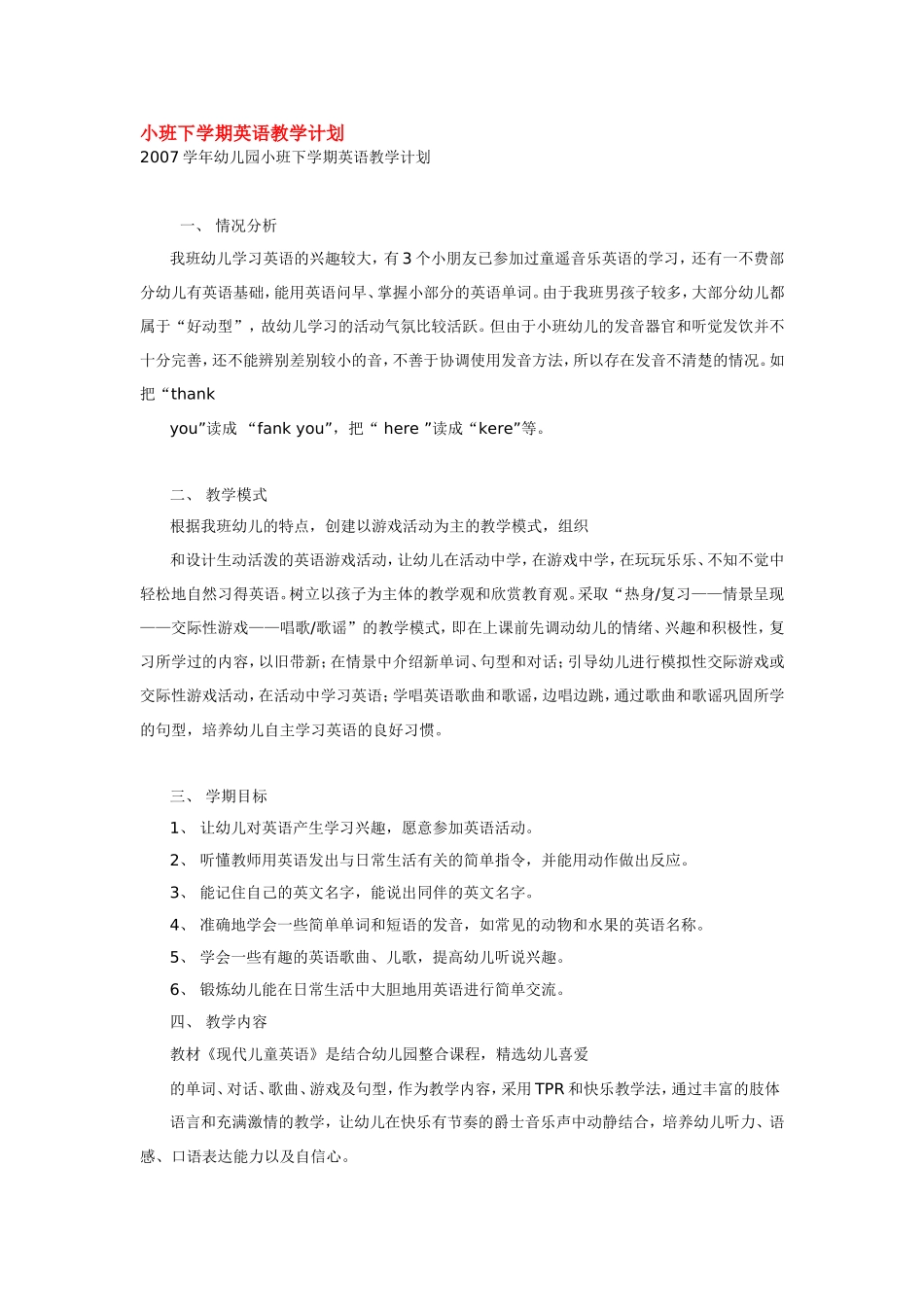 小班下学期英语教学计划
2007学年幼儿园小班下学期英语教学计划

一、 情况分析

我班幼儿学习英语的兴趣较大，有3个小朋友已参加过童遥音乐英语的学习，还有一不费部分幼儿有英语基础，能用英语问早、掌握小部分的英语单词。由于我班男孩子较多，大部分幼儿都属于“好动型”，故幼儿学习的活动气氛比较活跃。但由于小班幼儿的发音器官和听觉发饮并不十分完善，还不能辨别差别较小的音，不善于协调使用发音方法，所以存在发音不清楚的情况。如把“thank

you”读成 “fank you”，把“ here ”读成“kere”等。

二、 教学模式

根据我班幼儿的特点，创建以游戏活动为主的教学模式，组织

和设计生动活泼的英语游戏活动，让幼儿在活动中学，在游戏中学，在玩玩乐乐、不知不觉中轻松地自然习得英语。树立以孩子为主体的教学观和欣赏教育观。采取“热身/复习——情景呈现——交际性游戏——唱歌/歌谣”的教学模式，即在上课前先调动幼儿的情绪、兴趣和积极性，复习所学过的内容，以旧带新；在情景中介绍新单词、句型和对话；引导幼儿进行模拟性交际游戏或交际性游戏活动，在活动中学习英语；学唱英语歌曲和歌谣，边唱边跳，通过歌曲和歌谣巩固所学的句型，培养幼儿自主学习英语的良好习惯。

三、 学期目标

1、 让幼儿对英语产生学习兴趣，愿意参加英语活动。
2、 听懂教师用英语发出与日常生活有关的简单指令，并能用动作做出反应。
3、 能记住自己的英文名字，能说出同伴的英文名字。
4、 准确地学会一些简单单词和短语的发音，如常见的动物和水果的英语名称。
5、 学会一些有趣的英语歌曲、儿歌，提高幼儿听说兴趣。
6、 锻炼幼儿能在日常生活中大胆地用英语进行简单交流。

四、 教学内容

教材《现代儿童英语》是结合幼儿园整合课程，精选幼儿喜爱

的单词、对话、歌曲、游戏及句型，作为教学内容，采用TPR和快乐教学法，通过丰富的肢体

语言和充满激情的教学，让幼儿在快乐有节奏的爵士音乐声中动静结合，培养幼儿听力、语感、口语表达能力以及自信心。